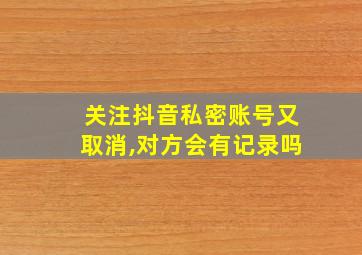 关注抖音私密账号又取消,对方会有记录吗